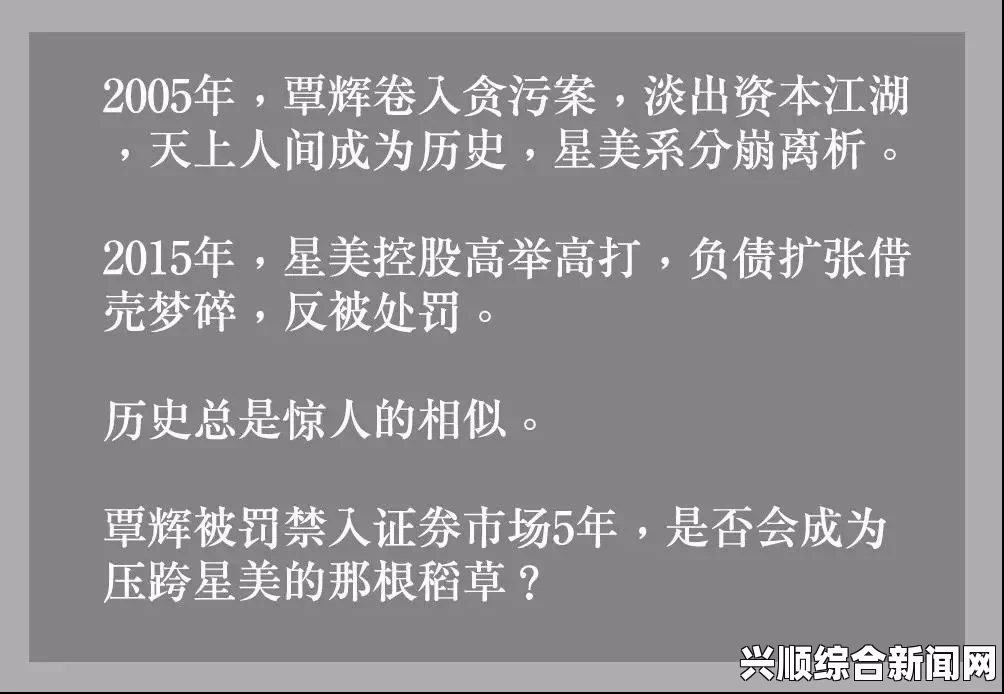 2005年，覃辉卷入贪污案，淡出资本江湖，天上人间成为历史，星美系分崩离析。

2015年，星美控股高举高打，负债扩张借壳梦碎，反被处罚。

历史总是惊人的相似。

覃辉被罚禁入证券市场5年，是否会成为压跨星美的那根稻草？

兴顺综合新闻网